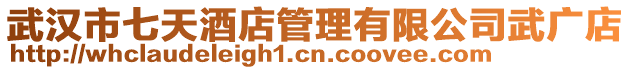 武汉市七天酒店管理有限公司武广店
http://whclaudeleigh1.cn.coovee.com